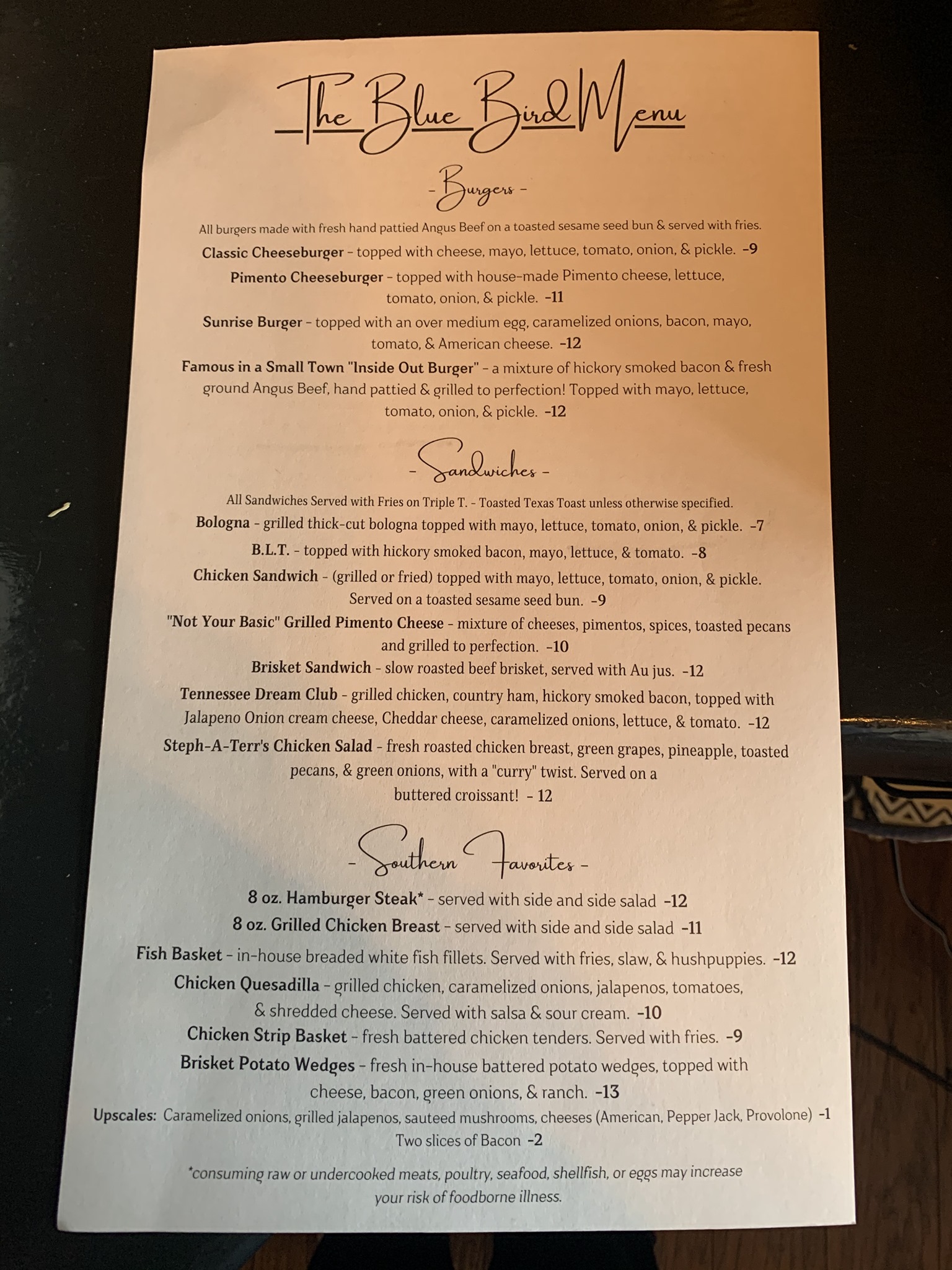 The Blue Bird Menu

- Burgers -

All burgers made with fresh hand pattied Angus Beef on a toasted sesame seed bun & served with fries.

Classic Cheeseburger - topped with cheese, mayo, lettuce, tomato, onion, & pickle. -9

Pimento Cheeseburger - topped with house-made Pimento cheese, lettuce, tomato, onion, & pickle. -11

Sunrise Burger - topped with an over medium egg, caramelized onions, bacon, mayo, tomato, & American cheese. -12

Famous in a Small Town "Inside Out Burger" - a mixture of hickory smoked bacon & fresh ground Angus Beef, hand pattied & grilled to perfection! Topped with mayo, lettuce, tomato, onion, & pickle. -12

- Sandwiches -

All Sandwiches Served with Fries on Triple T. - Toasted Texas Toast unless otherwise specified.

Bologna - grilled thick-cut bologna topped with mayo, lettuce, tomato, onion, & pickle. -7

B.L.T. - topped with hickory smoked bacon, mayo, lettuce, & tomato. -8

Chicken Sandwich - (grilled or fried) topped with mayo, lettuce, tomato, onion, & pickle. Served on a toasted sesame seed bun. -9

"Not Your Basic" Grilled Pimento Cheese - mixture of cheeses, pimentos, spices, toasted pecans and grilled to perfection. -10

Brisket Sandwich - slow roasted beef brisket, served with Au jus. -12

Tennessee Dream Club - grilled chicken, country ham, hickory smoked bacon, topped with Jalapeno Onion cream cheese, Cheddar cheese, caramelized onions, lettuce, & tomato. -12

Steph-A-Terr's Chicken Salad - fresh roasted chicken breast, green grapes, pineapple, toasted pecans, & green onions, with a "curry" twist. Served on a buttered croissant! - 12

- Southern Favorites -

8 oz. Hamburger Steak* - served with side and side salad -12

8 oz. Grilled Chicken Breast - served with side and side salad -11

Fish Basket - in-house breaded white fish fillets. Served with fries, slaw, & hushpuppies. -12

Chicken Quesadilla - grilled chicken, caramelized onions, jalapenos, tomatoes, & shredded cheese. Served with salsa & sour cream. -10

Chicken Strip Basket - fresh battered chicken tenders. Served with fries. -9

Brisket Potato Wedges - fresh in-house battered potato wedges, topped with cheese, bacon, green onions, & ranch. -13

Upscales: Caramelized onions, grilled jalapenos, sauteed mushrooms, cheeses (American, Pepper Jack, Provolone) -1
Two slices of Bacon -2

*consuming raw or undercooked meats, poultry, seafood, shellfish, or eggs may increase your risk of foodborne illness.